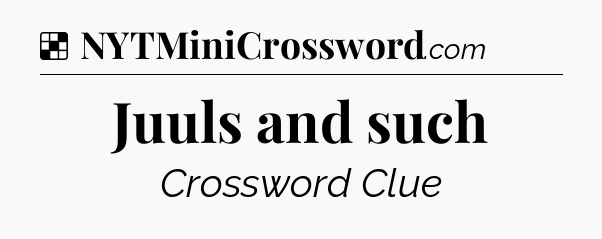 NYTMiniCrossword.com

Juuls and such

Crossword Clue